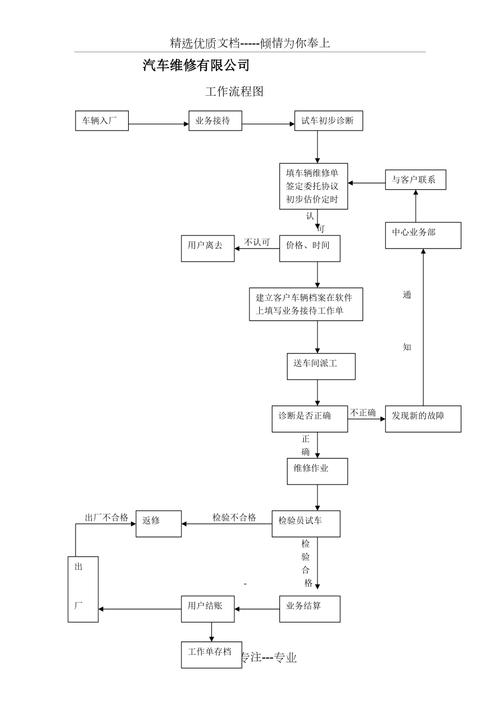 精选优质文档-----倾情为你奉上

汽车维修有限公司

工作流程图

车辆入厂

业务接待

试车初步诊断

填车辆维修单 签定委托协议 初步估价定时

与客户联系

认可

中心业务部

用户离去

不认可

价格、时间

建立客户车辆档案在软件上填写业务接待工作单

通知

送车间派工

诊断是否正确

不正确

发现新的故障

正确

维修作业

出厂不合格

返修

检验不合格

检验员试车

检验合格

出厂

用户结账

业务结算

工作单存档

专注---专业